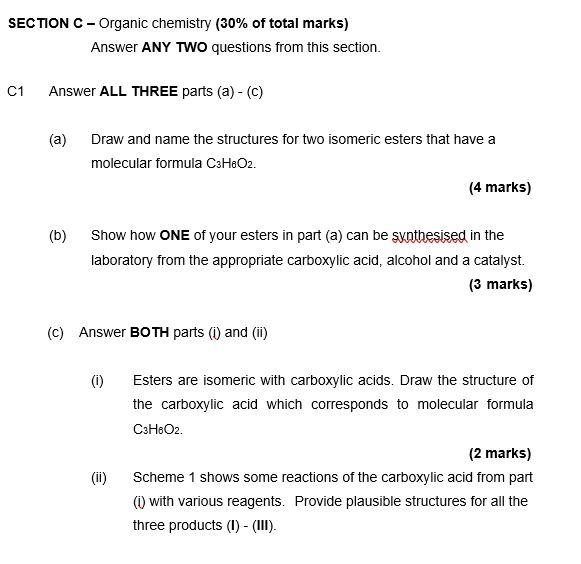 SECTION C – Organic chemistry (30% of total marks)

Answer ANY TWO questions from this section.

C1 Answer ALL THREE parts (a) - (c)

(a) Draw and name the structures for two isomeric esters that have a molecular formula $C_3H_6O_2$.

(4 marks)

(b) Show how ONE of your esters in part (a) can be synthesised in the laboratory from the appropriate carboxylic acid, alcohol and a catalyst.

(3 marks)

(c) Answer BOTH parts (i) and (ii)

(i) Esters are isomeric with carboxylic acids. Draw the structure of the carboxylic acid which corresponds to molecular formula $C_3H_6O_2$.

(2 marks)

(ii) Scheme 1 shows some reactions of the carboxylic acid from part (i) with various reagents. Provide plausible structures for all the three products (I) - (III).